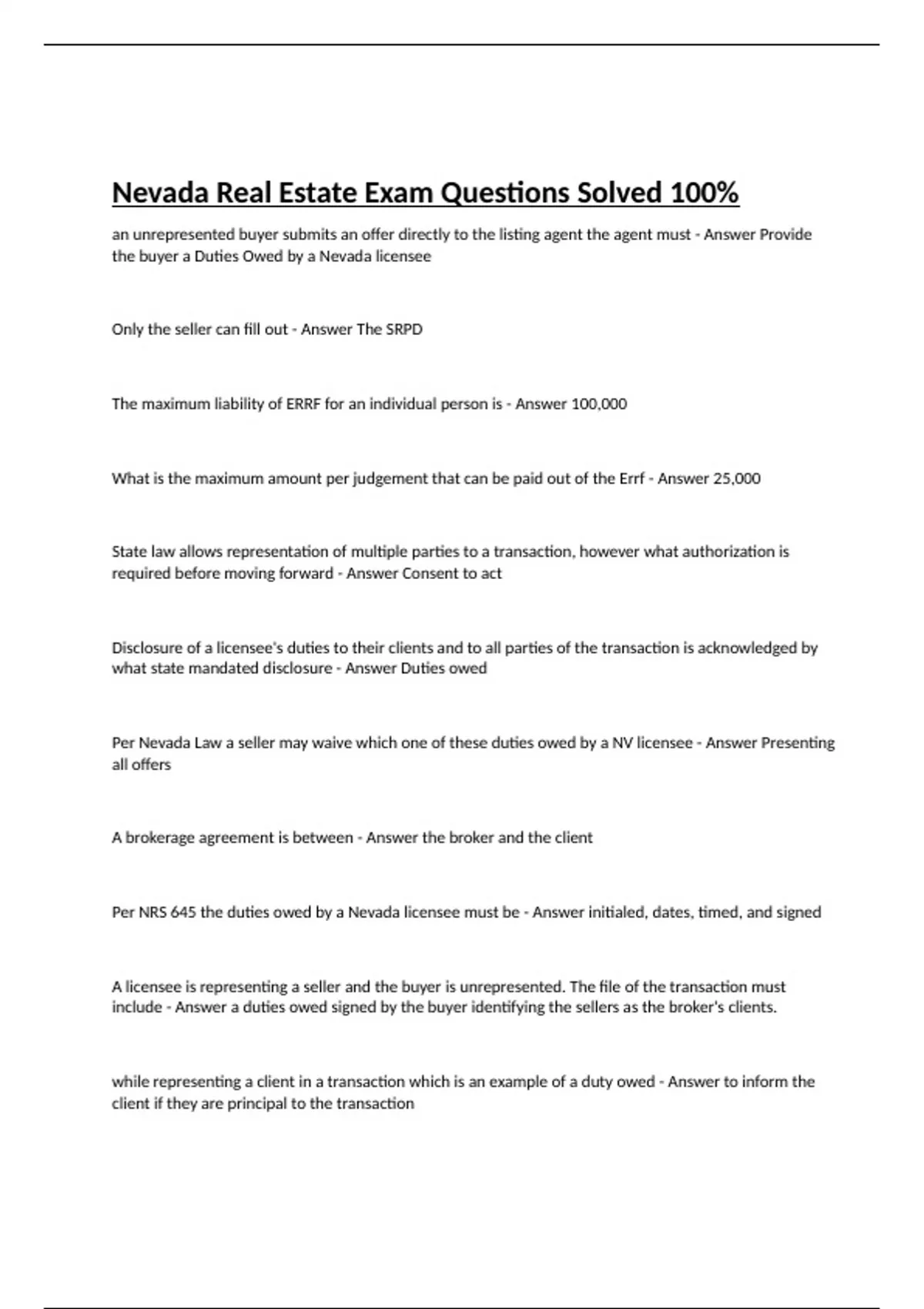 Nevada Real Estate Exam Questions Solved 100%

an unrepresented buyer submits an offer directly to the listing agent the agent must - Answer Provide the buyer a Duties Owed by a Nevada licensee

Only the seller can fill out - Answer The SRPD

The maximum liability of ERRF for an individual person is - Answer 100,000

What is the maximum amount per judgement that can be paid out of the Errf - Answer 25,000

State law allows representation of multiple parties to a transaction, however what authorization is required before moving forward - Answer Consent to act

Disclosure of a licensee's duties to their clients and to all parties of the transaction is acknowledged by what state mandated disclosure - Answer Duties owed

Per Nevada Law a seller may waive which one of these duties owed by a NV licensee - Answer Presenting all offers

A brokerage agreement is between - Answer the broker and the client

Per NRS 645 the duties owed by a Nevada licensee must be - Answer initialed, dates, timed, and signed

A licensee is representing a seller and the buyer is unrepresented. The file of the transaction must include - Answer a duties owed signed by the buyer identifying the sellers as the broker's clients.

while representing a client in a transaction which is an example of a duty owed - Answer to inform the client if they are principal to the transaction